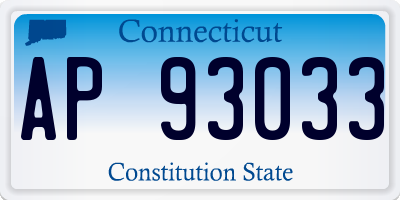 Connecticut

AP 93033

Constitution State